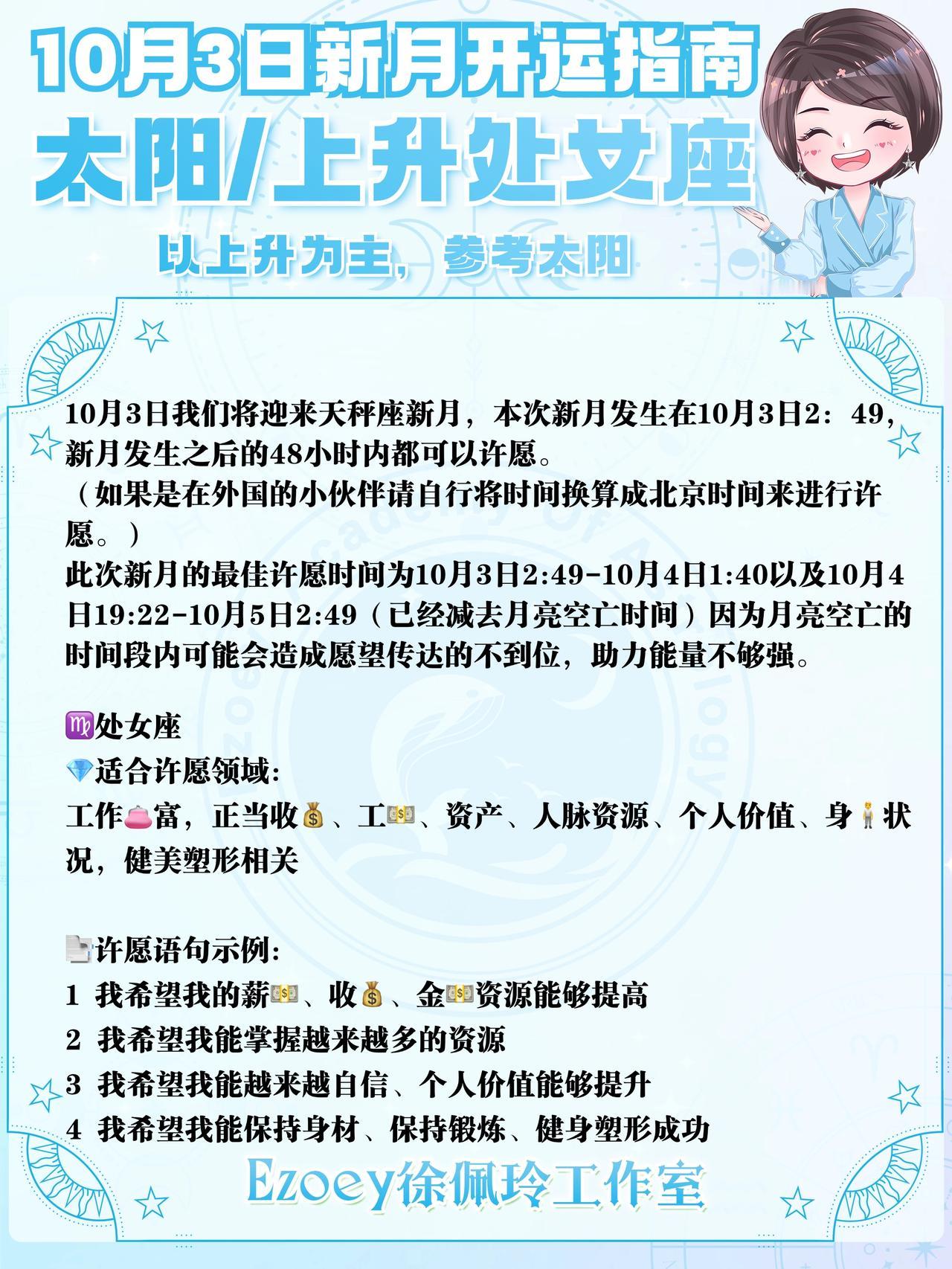 10月3日新月开运指南
太阳/上升处女座

以上升为主，参考太阳

10月3日我们将迎来天秤座新月，本次新月发生在10月3日2：49，新月发生之后的48小时内都可以许愿。
（如果是在外国的小伙伴请自行将时间换算成北京时间来进行许愿。）
此次新月的最佳许愿时间为10月3日2:49-10月4日1:40以及10月4日19:22-10月5日2:49（已经减去月亮空亡时间）因为月亮空亡的时间段内可能会造成愿望传达的不到位，助力能量不够强。

♍处女座
💎适合许愿领域:
工作👛富，正当收💰、工💵、资产、人脉资源、个人价值、身🧍状况，健美塑形相关

📄许愿语句示例:
1 我希望我的薪💵、收💰、金💵资源能够提高
2 我希望我能掌握越来越多的资源
3 我希望我能越来越自信、个人价值能够提升
4 我希望我能保持身材、保持锻炼、健身塑形成功

Ezoey徐佩玲工作室